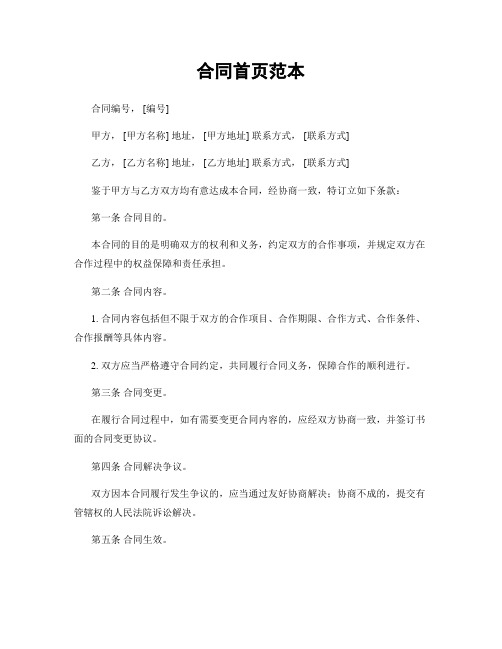 合同首页范本

合同编号，[编号]

甲方，[甲方名称] 地址，[甲方地址] 联系方式，[联系方式]

乙方，[乙方名称] 地址，[乙方地址] 联系方式，[联系方式]

鉴于甲方与乙方双方均有意达成本合同，经协商一致，特订立如下条款：

第一条 合同目的。

本合同的目的是明确双方的权利和义务，约定双方的合作事项，并规定双方在合作过程中的权益保障和责任承担。

第二条 合同内容。

1. 合同内容包括但不限于双方的合作项目、合作期限、合作方式、合作条件、合作报酬等具体内容。

2. 双方应当严格遵守合同约定，共同履行合同义务，保障合作的顺利进行。

第三条 合同变更。

在履行合同过程中，如有需要变更合同内容的，应经双方协商一致，并签订书面的合同变更协议。

第四条 合同解决争议。

双方因本合同履行发生争议的，应当通过友好协商解决；协商不成的，提交有管辖权的人民法院诉讼解决。

第五条 合同生效。